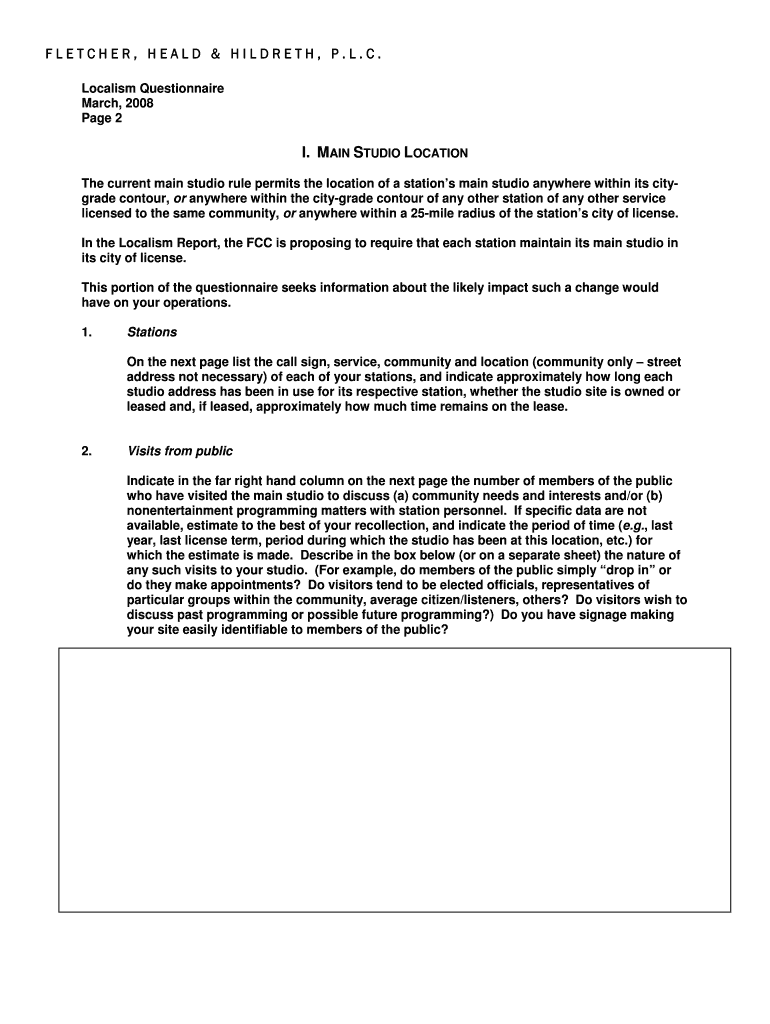 FLETCHER, HEALD & HILDRETH, P.L.C.

Localism Questionnaire
March, 2008
Page 2

I. MAIN STUDIO LOCATION

The current main studio rule permits the location of a station's main studio anywhere within its city-grade contour, or anywhere within the city-grade contour of any other station of any other service licensed to the same community, or anywhere within a 25-mile radius of the station's city of license.

In the Localism Report, the FCC is proposing to require that each station maintain its main studio in its city of license.

This portion of the questionnaire seeks information about the likely impact such a change would have on your operations.

1. Stations

On the next page list the call sign, service, community and location (community only – street address not necessary) of each of your stations, and indicate approximately how long each studio address has been in use for its respective station, whether the studio site is owned or leased and, if leased, approximately how much time remains on the lease.

2. Visits from public

Indicate in the far right hand column on the next page the number of members of the public who have visited the main studio to discuss (a) community needs and interests and/or (b) nonentertainment programming matters with station personnel. If specific data are not available, estimate to the best of your recollection, and indicate the period of time (e.g., last year, last license term, period during which the studio has been at this location, etc.) for which the estimate is made. Describe in the box below (or on a separate sheet) the nature of any such visits to your studio. (For example, do members of the public simply "drop in" or do they make appointments? Do visitors tend to be elected officials, representatives of particular groups within the community, average citizen/listeners, others? Do visitors wish to discuss past programming or possible future programming?) Do you have signage making your site easily identifiable to members of the public?